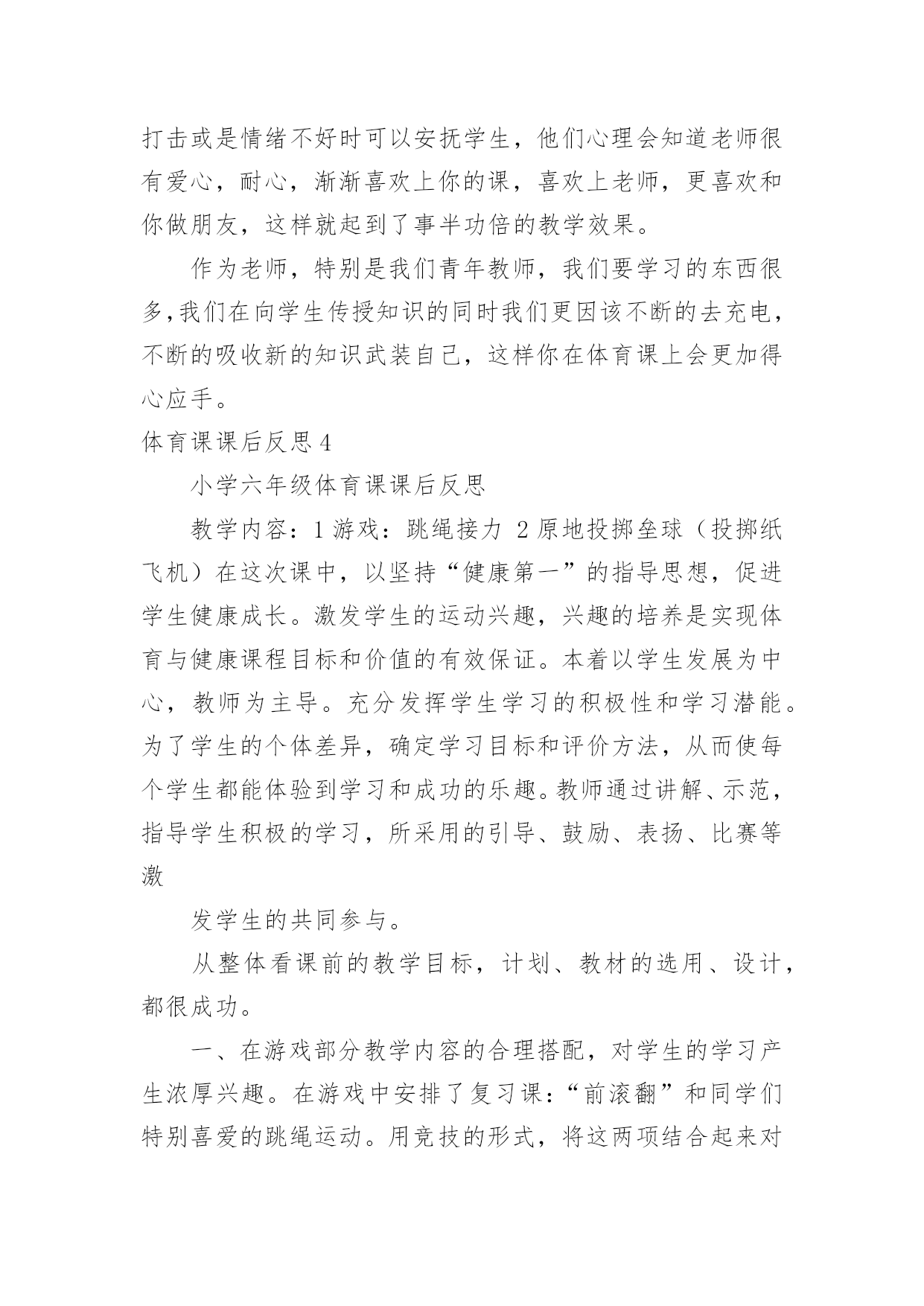 打击或是情绪不好时可以安抚学生，他们心理会知道老师很有爱心，耐心，渐渐喜欢上你的课，喜欢上老师，更喜欢和你做朋友，这样就起到了事半功倍的教学效果。

作为老师，特别是我们青年教师，我们要学习的东西很多，我们在向学生传授知识的同时我们更因该不断的去充电，不断的吸收新的知识武装自己，这样你在体育课上会更加得心应手。

体育课课后反思 4

小学六年级体育课课后反思

教学内容：1 游戏：跳绳接力 2 原地投掷垒球（投掷纸飞机）在这次课中，以坚持“健康第一”的指导思想，促进学生健康成长。激发学生的运动兴趣，兴趣的培养是实现体育与健康课程目标和价值的有效保证。本着以学生发展为中心，教师为主导。充分发挥学生学习的积极性和学习潜能。为了学生的个体差异，确定学习目标和评价方法，从而使每个学生都能体验到学习和成功的乐趣。教师通过讲解、示范，指导学生积极的学习，所采用的引导、鼓励、表扬、比赛等激

发学生的共同参与。

从整体看课前的教学目标，计划、教材的选用、设计，都很成功。

一、在游戏部分教学内容的合理搭配，对学生的学习产生浓厚兴趣。在游戏中安排了复习课：“前滚翻”和同学们特别喜爱的跳绳运动。用竞技的形式，将这两项结合起来对